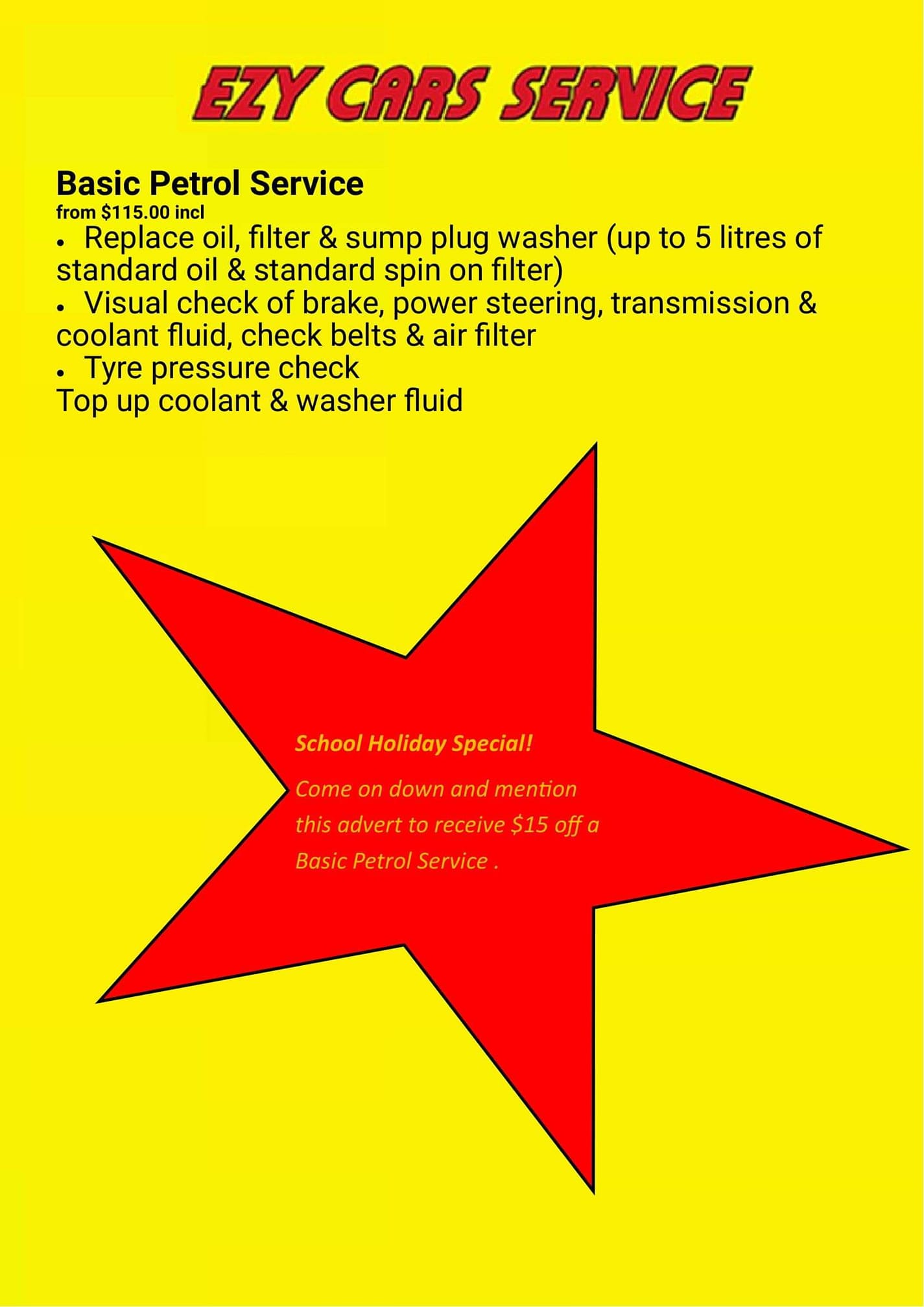 EZY CARS SERVICE

Basic Petrol Service
from $115.00 incl

• Replace oil, filter & sump plug washer (up to 5 litres of standard oil & standard spin on filter)
• Visual check of brake, power steering, transmission & coolant fluid, check belts & air filter
• Tyre pressure check

Top up coolant & washer fluid

School Holiday Special!

Come on down and mention this advert to receive $15 off a Basic Petrol Service .